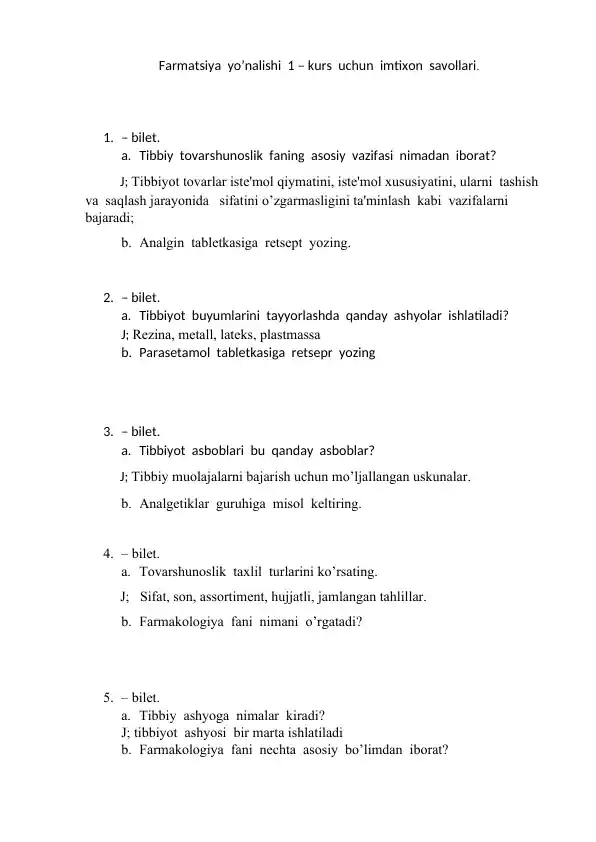 Farmatsiya yo’nalishi 1 – kurs uchun imtixon savollari.

1. – bilet.
a. Tibbiy tovarshunoslik faning asosiy vazifasi nimadan iborat?

J; Tibbiyot tovarlar iste'mol qiymatini, iste'mol xususiyatini, ularni tashish va saqlash jarayonida sifatini o’zgarmasligini ta'minlash kabi vazifalarni bajaradi;

b. Analgin tabletkasiga retsept yozing.

2. – bilet.
a. Tibbiyot buyumlarini tayyorlashda qanday ashyolar ishlatiladi?
J; Rezina, metall, lateks, plastmassa
b. Parasetamol tabletkasiga retsepr yozing

3. – bilet.
a. Tibbiyot asboblari bu qanday asboblar?

J; Tibbiy muolajalarni bajarish uchun mo’ljallangan uskunalar.

b. Analgetiklar guruhiga misol keltiring.

4. – bilet.
a. Tovarshunoslik taxlil turlarini ko’rsating.

J; Sifat, son, assortiment, hujjatli, jamlangan tahlillar.

b. Farmakologiya fani nimani o’rgatadi?

5. – bilet.
a. Tibbiy ashyoga nimalar kiradi?
J; tibbiyot ashyosi bir marta ishlatiladi
b. Farmakologiya fani nechta asosiy bo’limdan iborat?